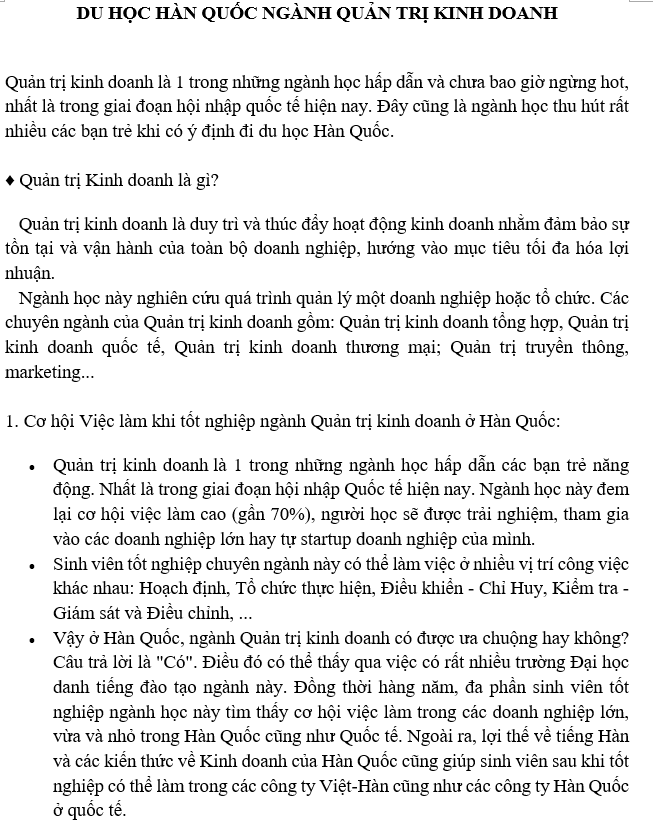 DU HỌC HÀN QUỐC NGÀNH QUẢN TRỊ KINH DOANH

Quản trị kinh doanh là 1 trong những ngành học hấp dẫn và chưa bao giờ ngừng hot, nhất là trong giai đoạn hội nhập quốc tế hiện nay. Đây cũng là ngành học thu hút rất nhiều các bạn trẻ khi có ý định đi du học Hàn Quốc.

♦ Quản trị Kinh doanh là gì?

Quản trị kinh doanh là duy trì và thúc đẩy hoạt động kinh doanh nhằm đảm bảo sự tồn tại và vận hành của toàn bộ doanh nghiệp, hướng vào mục tiêu tối đa hóa lợi nhuận.

Ngành học này nghiên cứu quá trình quản lý một doanh nghiệp hoặc tổ chức. Các chuyên ngành của Quản trị kinh doanh gồm: Quản trị kinh doanh tổng hợp, Quản trị kinh doanh quốc tế, Quản trị kinh doanh thương mại; Quản trị truyền thông, marketing...

1. Cơ hội Việc làm khi tốt nghiệp ngành Quản trị kinh doanh ở Hàn Quốc:

• Quản trị kinh doanh là 1 trong những ngành học hấp dẫn các bạn trẻ năng động. Nhất là trong giai đoạn hội nhập Quốc tế hiện nay. Ngành học này đem lại cơ hội việc làm cao (gần 70%), người học sẽ được trải nghiệm, tham gia vào các doanh nghiệp lớn hay tự startup doanh nghiệp của mình.
• Sinh viên tốt nghiệp chuyên ngành này có thể làm việc ở nhiều vị trí công việc khác nhau: Hoạch định, Tổ chức thực hiện, Điều khiển - Chỉ Huy, Kiểm tra - Giám sát và Điều chỉnh, ...
• Vậy ở Hàn Quốc, ngành Quản trị kinh doanh có được ưa chuộng hay không? Câu trả lời là "Có". Điều đó có thể thấy qua việc có rất nhiều trường Đại học danh tiếng đào tạo ngành này. Đồng thời hàng năm, đa phần sinh viên tốt nghiệp ngành học này tìm thấy cơ hội việc làm trong các doanh nghiệp lớn, vừa và nhỏ trong Hàn Quốc cũng như Quốc tế. Ngoài ra, lợi thế về tiếng Hàn và các kiến thức về Kinh doanh của Hàn Quốc cũng giúp sinh viên sau khi tốt nghiệp có thể làm trong các công ty Việt-Hàn cũng như các công ty Hàn Quốc ở quốc tế.